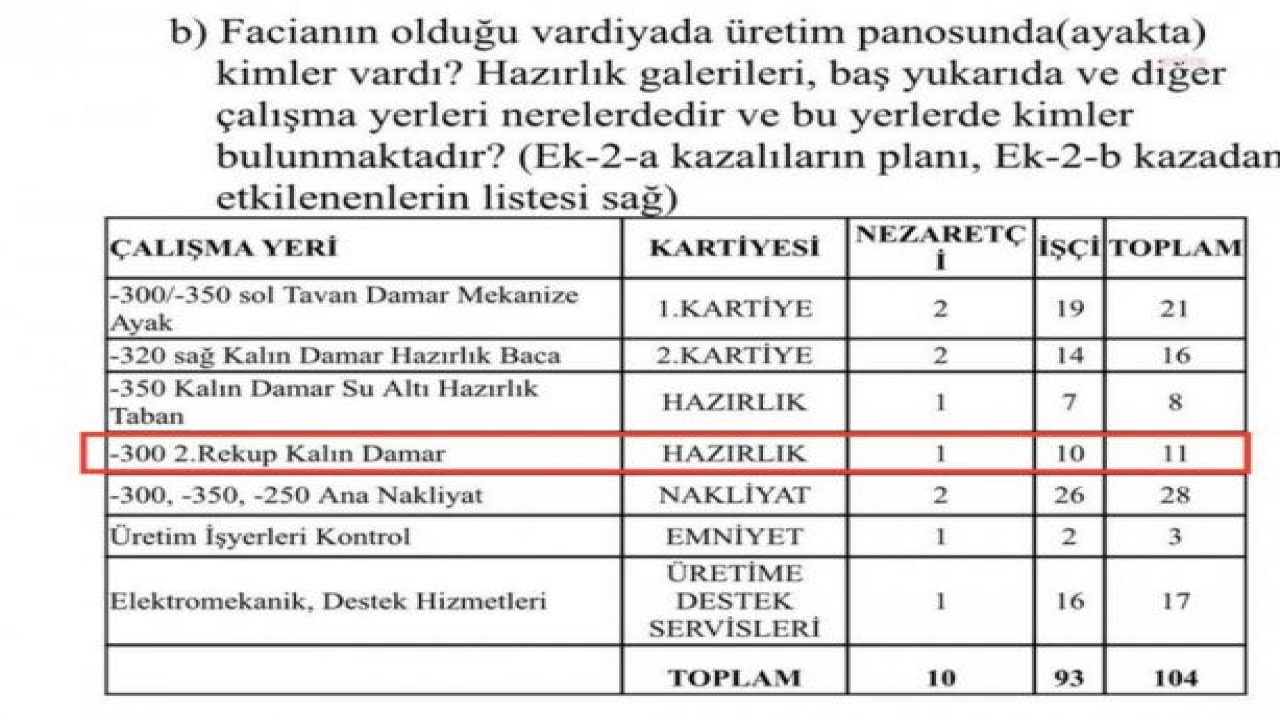 b) Facianın olduğu vardiyada üretim panosunda(ayakta) kimler vardı? Hazırlık galerileri, baş yukarıda ve diğer çalışma yerleri nerelerdedir ve bu yerlerde kimler bulunmaktadır? (Ek-2-a kazalıların planı, Ek-2-b kazadan etkilenenlerin listesi sağ)

| ÇALIŞMA YERİ | KARTİYESİ | NEZARETÇİ | İŞÇİ | TOPLAM |
|---|---|---|---|---|
| -300/-350 sol Tavan Damar Mekanize Ayak | 1.KARTİYE | 2 | 19 | 21 |
| -320 sağ Kalın Damar Hazırlık Baca | 2.KARTİYE | 2 | 14 | 16 |
| -350 Kalın Damar Su Altı Hazırlık Taban | HAZIRLIK | 1 | 7 | 8 |
| -300 2.Rekup Kalın Damar | HAZIRLIK | 1 | 10 | 11 |
| -300, -350, -250 Ana Nakliyat | NAKLİYAT | 2 | 26 | 28 |
| Üretim İşyerleri Kontrol | EMNİYET | 1 | 2 | 3 |
| Elektromekanik, Destek Hizmetleri | ÜRETİME DESTEK SERVİSLERİ | 1 | 16 | 17 |
| | TOPLAM | 10 | 93 | 104 |